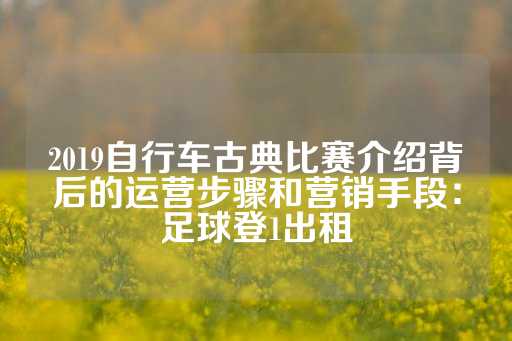 2019自行车古典比赛介绍背后的运营步骤和营销手段：足球登1出租